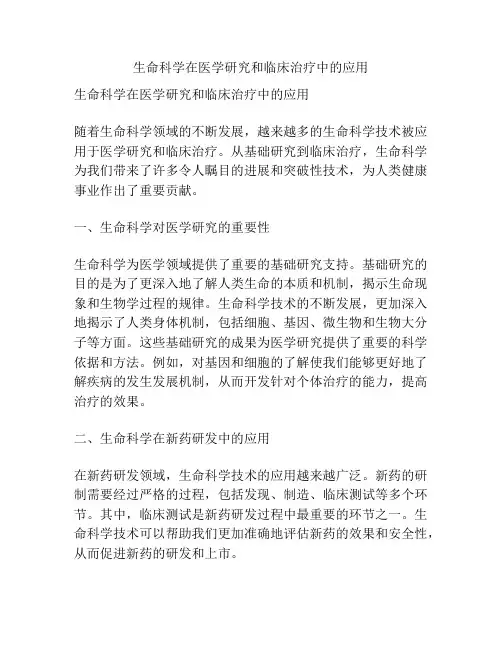 生命科学在医学研究和临床治疗中的应用

生命科学在医学研究和临床治疗中的应用

随着生命科学领域的不断发展，越来越多的生命科学技术被应用于医学研究和临床治疗。从基础研究到临床治疗，生命科学为我们带来了许多令人瞩目的进展和突破性技术，为人类健康事业作出了重要贡献。

一、生命科学对医学研究的重要性

生命科学为医学领域提供了重要的基础研究支持。基础研究的目的是为了更深入地了解人类生命的本质和机制，揭示生命现象和生物学过程的规律。生命科学技术的不断发展，更加深入地揭示了人类身体机制，包括细胞、基因、微生物和生物大分子等方面。这些基础研究的成果为医学研究提供了重要的科学依据和方法。例如，对基因和细胞的了解使我们能够更好地了解疾病的发生发展机制，从而开发针对个体治疗的能力，提高治疗的效果。

二、生命科学在新药研发中的应用

在新药研发领域，生命科学技术的应用越来越广泛。新药的研制需要经过严格的过程，包括发现、制造、临床测试等多个环节。其中，临床测试是新药研发过程中最重要的环节之一。生命科学技术可以帮助我们更加准确地评估新药的效果和安全性，从而促进新药的研发和上市。